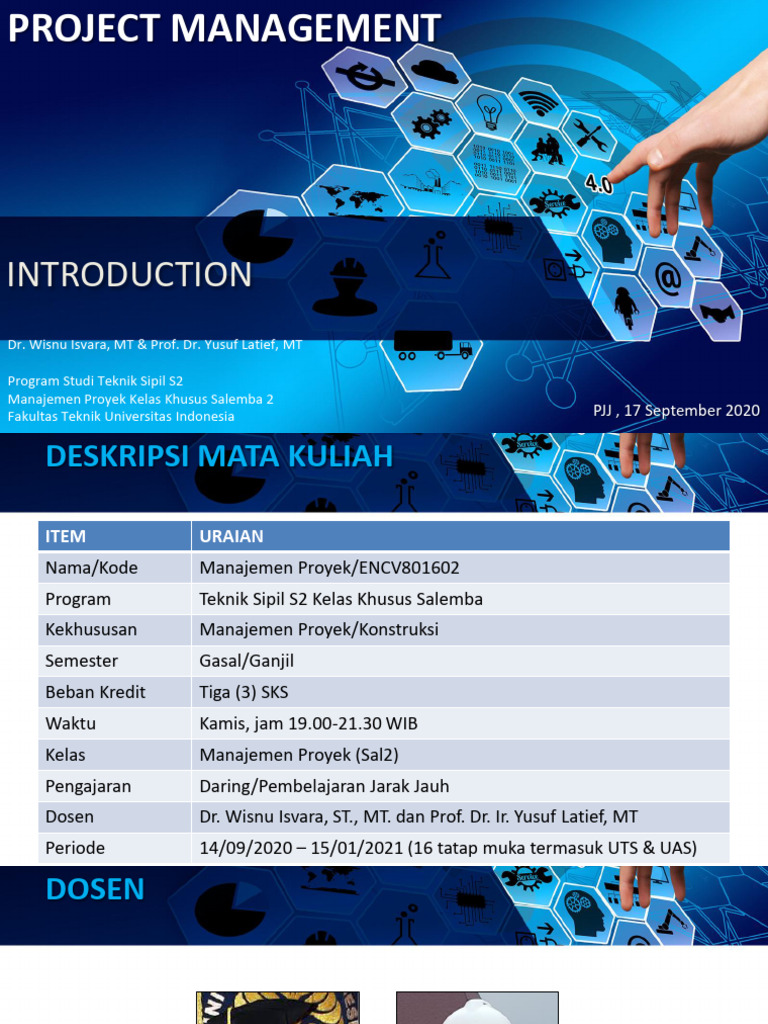 PROJECT MANAGEMENT

4.0

INTRODUCTION

Dr. Wisnu Isvara, MT & Prof. Dr. Yusuf Latief, MT

Program Studi Teknik Sipil S2
Manajemen Proyek Kelas Khusus Salemba 2
Fakultas Teknik Universitas Indonesia

PJJ , 17 September 2020

DESKRIPSI MATA KULIAH

| ITEM | URAIAN |
|---|---|
| Nama/Kode | Manajemen Proyek/ENCV801602 |
| Program | Teknik Sipil S2 Kelas Khusus Salemba |
| Kekhususan | Manajemen Proyek/Konstruksi |
| Semester | Gasal/Ganjil |
| Beban Kredit | Tiga (3) SKS |
| Waktu | Kamis, jam 19.00-21.30 WIB |
| Kelas | Manajemen Proyek (Sal2) |
| Pengajaran | Daring/Pembelajaran Jarak Jauh |
| Dosen | Dr. Wisnu Isvara, ST., MT. dan Prof. Dr. Ir. Yusuf Latief, MT |
| Periode | 14/09/2020 – 15/01/2021 (16 tatap muka termasuk UTS & UAS) |

DOSEN